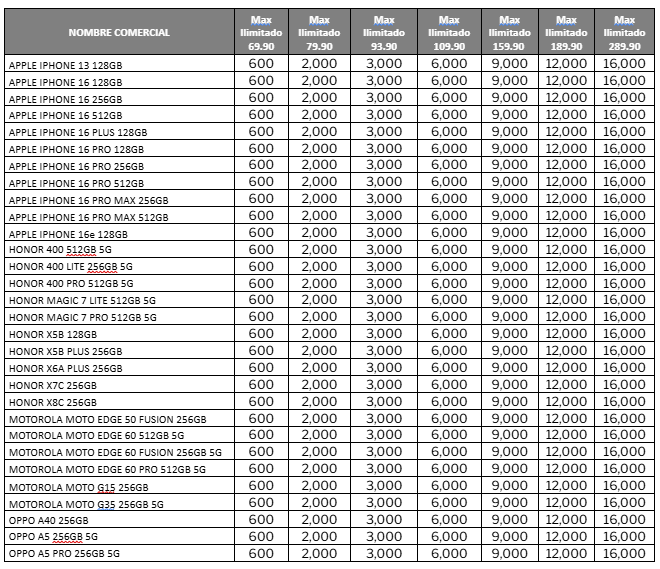 | NOMBRE COMERCIAL | Max Ilimitado 69.90 | Max Ilimitado 79.90 | Max Ilimitado 93.90 | Max Ilimitado 109.90 | Max Ilimitado 159.90 | Max Ilimitado 189.90 | Max Ilimitado 289.90 |
|---|---|---|---|---|---|---|---|
| APPLE IPHONE 13 128GB | 600 | 2,000 | 3,000 | 6,000 | 9,000 | 12,000 | 16,000 |
| APPLE IPHONE 16 128GB | 600 | 2,000 | 3,000 | 6,000 | 9,000 | 12,000 | 16,000 |
| APPLE IPHONE 16 256GB | 600 | 2,000 | 3,000 | 6,000 | 9,000 | 12,000 | 16,000 |
| APPLE IPHONE 16 512GB | 600 | 2,000 | 3,000 | 6,000 | 9,000 | 12,000 | 16,000 |
| APPLE IPHONE 16 PLUS 128GB | 600 | 2,000 | 3,000 | 6,000 | 9,000 | 12,000 | 16,000 |
| APPLE IPHONE 16 PRO 128GB | 600 | 2,000 | 3,000 | 6,000 | 9,000 | 12,000 | 16,000 |
| APPLE IPHONE 16 PRO 256GB | 600 | 2,000 | 3,000 | 6,000 | 9,000 | 12,000 | 16,000 |
| APPLE IPHONE 16 PRO 512GB | 600 | 2,000 | 3,000 | 6,000 | 9,000 | 12,000 | 16,000 |
| APPLE IPHONE 16 PRO MAX 256GB | 600 | 2,000 | 3,000 | 6,000 | 9,000 | 12,000 | 16,000 |
| APPLE IPHONE 16 PRO MAX 512GB | 600 | 2,000 | 3,000 | 6,000 | 9,000 | 12,000 | 16,000 |
| APPLE IPHONE 16e 128GB | 600 | 2,000 | 3,000 | 6,000 | 9,000 | 12,000 | 16,000 |
| HONOR 400 512GB 5G | 600 | 2,000 | 3,000 | 6,000 | 9,000 | 12,000 | 16,000 |
| HONOR 400 LITE 256GB 5G | 600 | 2,000 | 3,000 | 6,000 | 9,000 | 12,000 | 16,000 |
| HONOR 400 PRO 512GB 5G | 600 | 2,000 | 3,000 | 6,000 | 9,000 | 12,000 | 16,000 |
| HONOR MAGIC 7 LITE 512GB 5G | 600 | 2,000 | 3,000 | 6,000 | 9,000 | 12,000 | 16,000 |
| HONOR MAGIC 7 PRO 512GB 5G | 600 | 2,000 | 3,000 | 6,000 | 9,000 | 12,000 | 16,000 |
| HONOR X5B 128GB | 600 | 2,000 | 3,000 | 6,000 | 9,000 | 12,000 | 16,000 |
| HONOR X5B PLUS 256GB | 600 | 2,000 | 3,000 | 6,000 | 9,000 | 12,000 | 16,000 |
| HONOR X6A PLUS 256GB | 600 | 2,000 | 3,000 | 6,000 | 9,000 | 12,000 | 16,000 |
| HONOR X7C 256GB | 600 | 2,000 | 3,000 | 6,000 | 9,000 | 12,000 | 16,000 |
| HONOR X8C 256GB | 600 | 2,000 | 3,000 | 6,000 | 9,000 | 12,000 | 16,000 |
| MOTOROLA MOTO EDGE 50 FUSION 256GB | 600 | 2,000 | 3,000 | 6,000 | 9,000 | 12,000 | 16,000 |
| MOTOROLA MOTO EDGE 60 512GB 5G | 600 | 2,000 | 3,000 | 6,000 | 9,000 | 12,000 | 16,000 |
| MOTOROLA MOTO EDGE 60 FUSION 256GB 5G | 600 | 2,000 | 3,000 | 6,000 | 9,000 | 12,000 | 16,000 |
| MOTOROLA MOTO EDGE 60 PRO 512GB 5G | 600 | 2,000 | 3,000 | 6,000 | 9,000 | 12,000 | 16,000 |
| MOTOROLA MOTO G15 256GB | 600 | 2,000 | 3,000 | 6,000 | 9,000 | 12,000 | 16,000 |
| MOTOROLA MOTO G35 256GB 5G | 600 | 2,000 | 3,000 | 6,000 | 9,000 | 12,000 | 16,000 |
| OPPO A40 256GB | 600 | 2,000 | 3,000 | 6,000 | 9,000 | 12,000 | 16,000 |
| OPPO A5 256GB 5G | 600 | 2,000 | 3,000 | 6,000 | 9,000 | 12,000 | 16,000 |
| OPPO A5 PRO 256GB 5G | 600 | 2,000 | 3,000 | 6,000 | 9,000 | 12,000 | 16,000 |